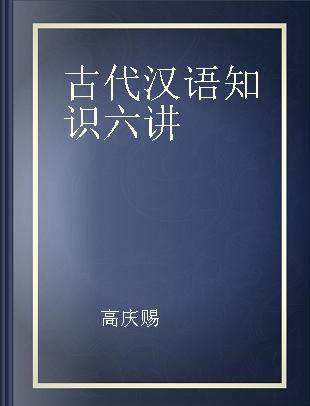 古代汉语知识六讲

高庆赐